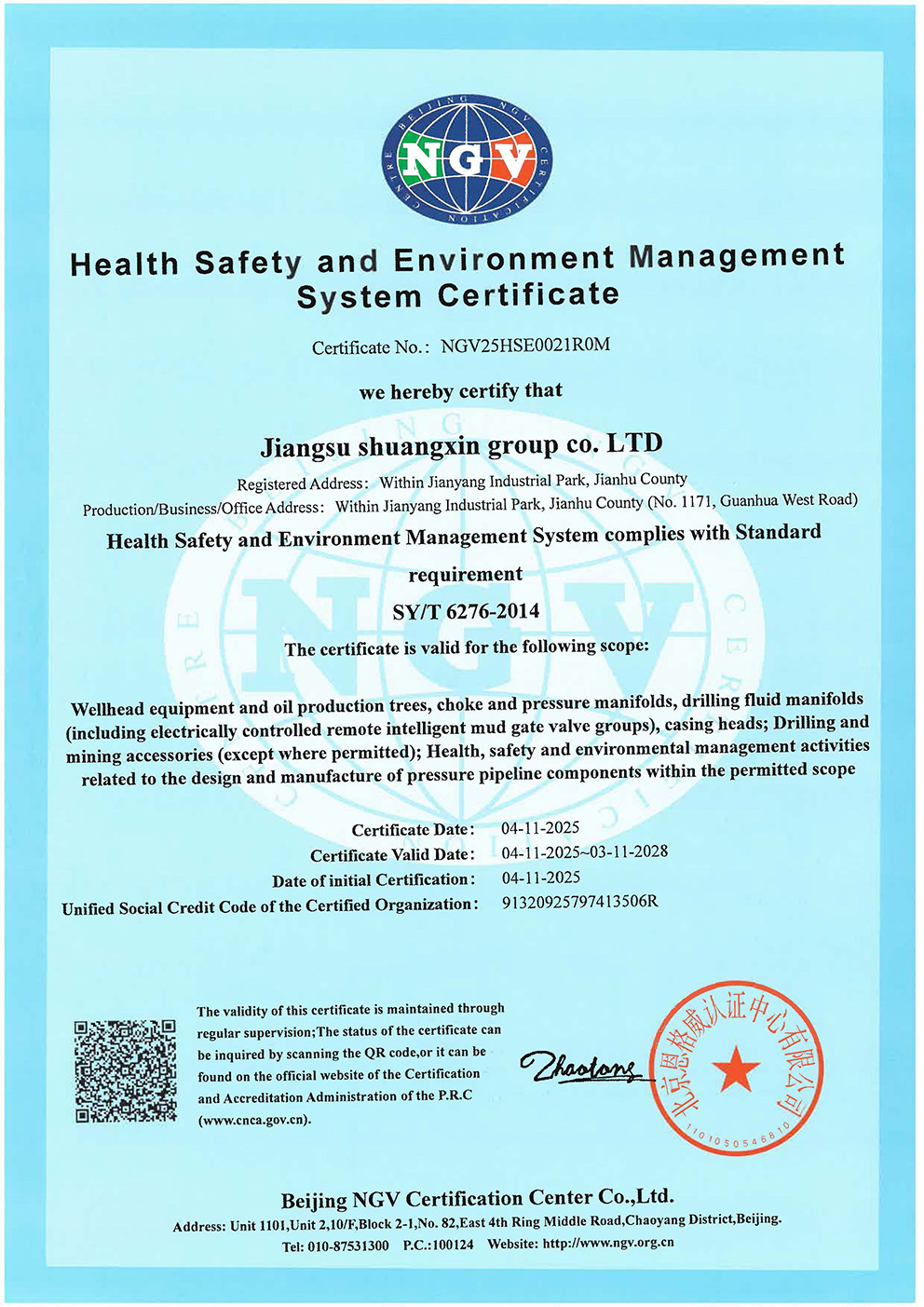 BEIJING NGV CERTIFICATION CENTRE

NGV

Health Safety and Environment Management System Certificate

Certificate No.: NGV25HSE0021R0M

we hereby certify that

Jiangsu shuangxin group co. LTD

Registered Address: Within Jianyang Industrial Park, Jianhu County

Production/Business/Office Address: Within Jianyang Industrial Park, Jianhu County (No. 1171, Guanhua West Road)

Health Safety and Environment Management System complies with Standard requirement

SY/T 6276-2014

The certificate is valid for the following scope:

Wellhead equipment and oil production trees, choke and pressure manifolds, drilling fluid manifolds (including electrically controlled remote intelligent mud gate valve groups), casing heads; Drilling and mining accessories (except where permitted); Health, safety and environmental management activities related to the design and manufacture of pressure pipeline components within the permitted scope

Certificate Date: 04-11-2025
Certificate Valid Date: 04-11-2025~03-11-2028
Date of initial Certification: 04-11-2025
Unified Social Credit Code of the Certified Organization: 91320925797413506R

The validity of this certificate is maintained through regular supervision;The status of the certificate can be inquired by scanning the QR code,or it can be found on the official website of the Certification and Accreditation Administration of the P.R.C (www.cnca.gov.cn).

Zhaotong

北京恩格威认证中心有限公司
1101050546810

Beijing NGV Certification Center Co.,Ltd.
Address: Unit 1101,Unit 2,10/F,Block 2-1,No. 82,East 4th Ring Middle Road,Chaoyang District,Beijing.
Tel: 010-87531300 P.C.:100124 Website: http://www.ngv.org.cn